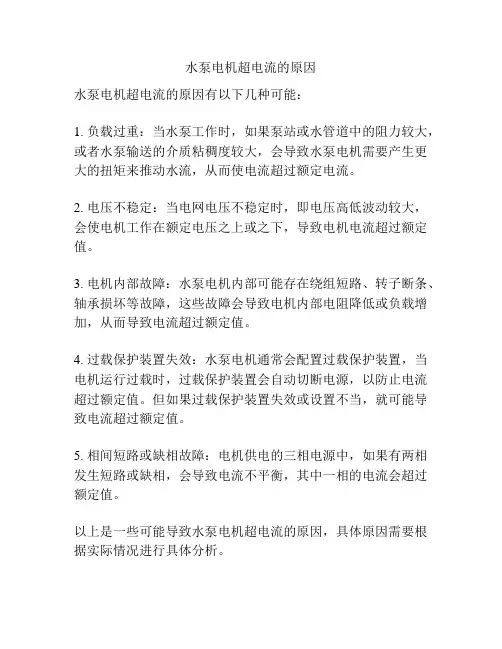 水泵电机超电流的原因

水泵电机超电流的原因有以下几种可能：

1. 负载过重：当水泵工作时，如果泵站或水管道中的阻力较大，或者水泵输送的介质粘稠度较大，会导致水泵电机需要产生更大的扭矩来推动水流，从而使电流超过额定电流。

2. 电压不稳定：当电网电压不稳定时，即电压高低波动较大，会使电机工作在额定电压之上或之下，导致电机电流超过额定值。

3. 电机内部故障：水泵电机内部可能存在绕组短路、转子断条、轴承损坏等故障，这些故障会导致电机内部电阻降低或负载增加，从而导致电流超过额定值。

4. 过载保护装置失效：水泵电机通常会配置过载保护装置，当电机运行过载时，过载保护装置会自动切断电源，以防止电流超过额定值。但如果过载保护装置失效或设置不当，就可能导致电流超过额定值。

5. 相间短路或缺相故障：电机供电的三相电源中，如果有两相发生短路或缺相，会导致电流不平衡，其中一相的电流会超过额定值。

以上是一些可能导致水泵电机超电流的原因，具体原因需要根据实际情况进行具体分析。